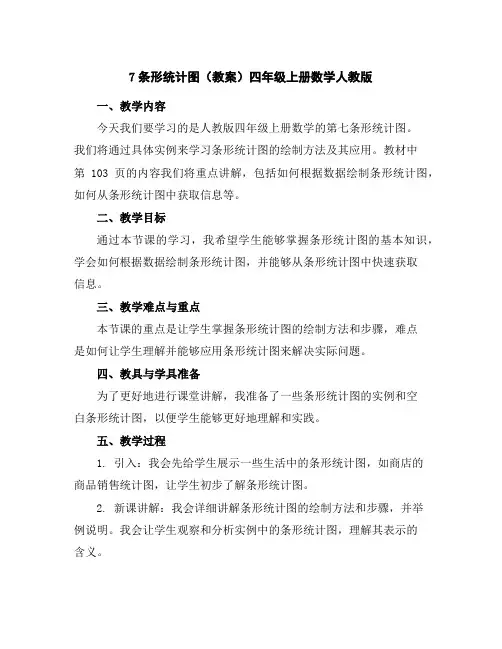 7 条形统计图（教案）四年级上册数学人教版

一、教学内容

今天我们要学习的是人教版四年级上册数学的第七条形统计图。我们将通过具体实例来学习条形统计图的绘制方法及其应用。教材中第 103 页的内容我们将重点讲解，包括如何根据数据绘制条形统计图，如何从条形统计图中获取信息等。

二、教学目标

通过本节课的学习，我希望学生能够掌握条形统计图的基本知识，学会如何根据数据绘制条形统计图，并能够从条形统计图中快速获取信息。

三、教学难点与重点

本节课的重点是让学生掌握条形统计图的绘制方法和步骤，难点是如何让学生理解并能够应用条形统计图来解决实际问题。

四、教具与学具准备

为了更好地进行课堂讲解，我准备了一些条形统计图的实例和空白条形统计图，以便学生能够更好地理解和实践。

五、教学过程

1. 引入：我会先给学生展示一些生活中的条形统计图，如商店的商品销售统计图，让学生初步了解条形统计图。

2. 新课讲解：我会详细讲解条形统计图的绘制方法和步骤，并举例说明。我会让学生观察和分析实例中的条形统计图，理解其表示的含义。